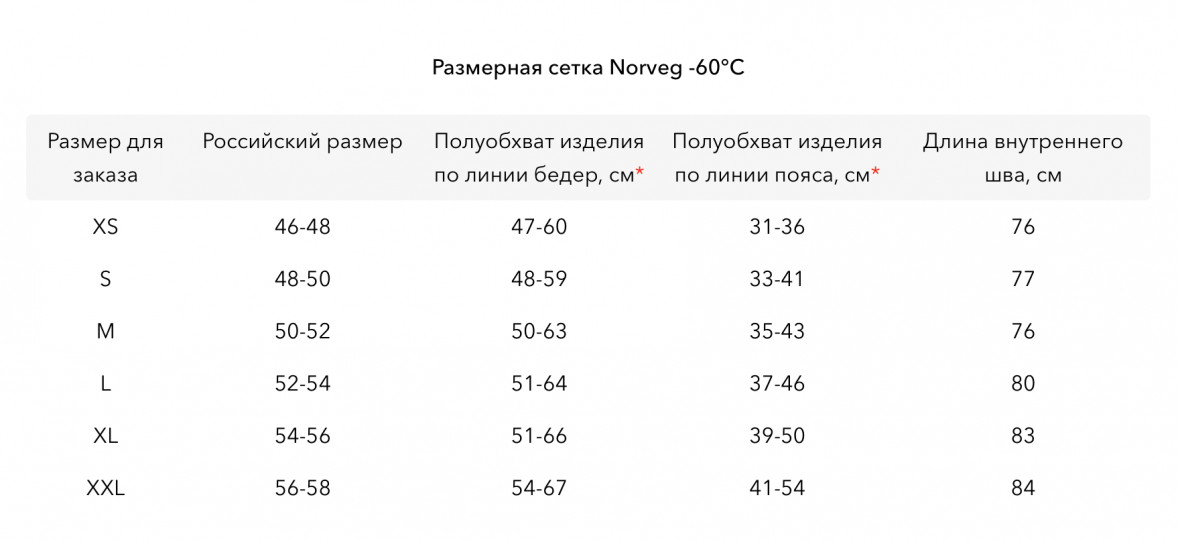 Размерная сетка Norveg -60°C

| Размер для заказа | Российский размер | Полуобхват изделия по линии бедер, см* | Полуобхват изделия по линии пояса, см* | Длина внутреннего шва, см |
|---|---|---|---|---|
| XS | 46-48 | 47-60 | 31-36 | 76 |
| S | 48-50 | 48-59 | 33-41 | 77 |
| M | 50-52 | 50-63 | 35-43 | 76 |
| L | 52-54 | 51-64 | 37-46 | 80 |
| XL | 54-56 | 51-66 | 39-50 | 83 |
| XXL | 56-58 | 54-67 | 41-54 | 84 |